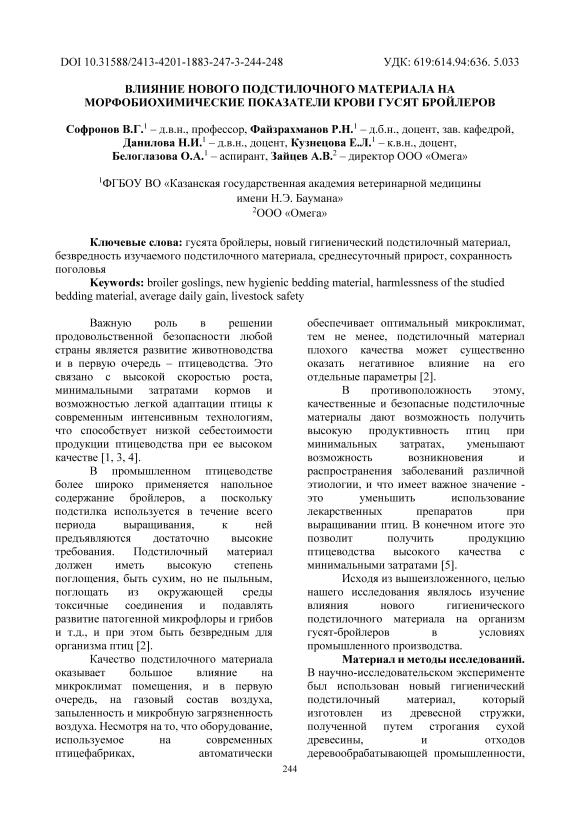 DOI 10.31588/2413-4201-1883-247-3-244-248 УДК: 619:614.94:636. 5.033

ВЛИЯНИЕ НОВОГО ПОДСТИЛОЧНОГО МАТЕРИАЛА НА МОРФОБИОХИМИЧЕСКИЕ ПОКАЗАТЕЛИ КРОВИ ГУСЯТ БРОЙЛЕРОВ

Софронов В.Г.$^1$ – д.в.н., профессор, Файзрахманов Р.Н.$^1$ – д.б.н., доцент, зав. кафедрой, Данилова Н.И.$^1$ – д.в.н., доцент, Кузнецова Е.Л.$^1$ – к.в.н., доцент, Белоглазова О.А.$^1$ – аспирант, Зайцев А.В.$^2$ – директор ООО «Омега»

$^1$ФГБОУ ВО «Казанская государственная академия ветеринарной медицины имени Н.Э. Баумана»
$^2$ООО «Омега»

Ключевые слова: гусята бройлеры, новый гигиенический подстилочный материал, безвредность изучаемого подстилочного материала, среднесуточный прирост, сохранность поголовья

Keywords: broiler goslings, new hygienic bedding material, harmlessness of the studied bedding material, average daily gain, livestock safety

Важную роль в решении продовольственной безопасности любой страны является развитие животноводства и в первую очередь – птицеводства. Это связано с высокой скоростью роста, минимальными затратами кормов и возможностью легкой адаптации птицы к современным интенсивным технологиям, что способствует низкой себестоимости продукции птицеводства при ее высоком качестве [1, 3, 4].

В промышленном птицеводстве более широко применяется напольное содержание бройлеров, а поскольку подстилка используется в течение всего периода выращивания, к ней предъявляются достаточно высокие требования. Подстилочный материал должен иметь высокую степень поглощения, быть сухим, но не пыльным, поглощать из окружающей среды токсичные соединения и подавлять развитие патогенной микрофлоры и грибов и т.д., и при этом быть безвредным для организма птиц [2].

Качество подстилочного материала оказывает большое влияние на микроклимат помещения, и в первую очередь, на газовый состав воздуха, запыленность и микробную загрязненность воздуха. Несмотря на то, что оборудование, используемое на современных птицефабриках, автоматически обеспечивает оптимальный микроклимат, тем не менее, подстилочный материал плохого качества может существенно оказать негативное влияние на его отдельные параметры [2].

В противоположность этому, качественные и безопасные подстилочные материалы дают возможность получить высокую продуктивность птиц при минимальных затратах, уменьшают возможность возникновения и распространения заболеваний различной этиологии, и что имеет важное значение - это уменьшить использование лекарственных препаратов при выращивании птиц. В конечном итоге это позволит получить продукцию птицеводства высокого качества с минимальными затратами [5].

Исходя из вышеизложенного, целью нашего исследования являлось изучение влияния нового гигиенического подстилочного материала на организм гусят-бройлеров в условиях промышленного производства.

Материал и методы исследований. В научно-исследовательском эксперименте был использован новый гигиенический подстилочный материал, который изготовлен из древесной стружки, полученной путем строгания сухой древесины, и отходов деревообрабатывающей промышленности,

244